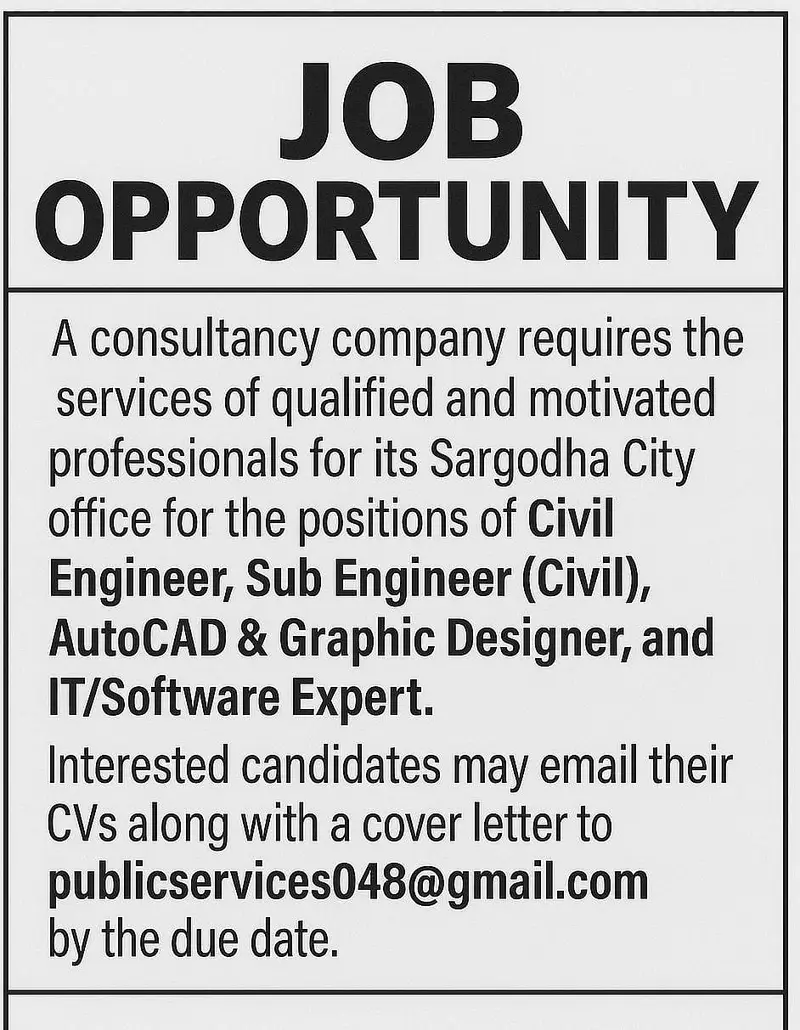 JOB
OPPORTUNITY

A consultancy company requires the services of qualified and motivated professionals for its Sargodha City office for the positions of Civil Engineer, Sub Engineer (Civil), AutoCAD & Graphic Designer, and IT/Software Expert.

Interested candidates may email their CVs along with a cover letter to publicservices048@gmail.com by the due date.